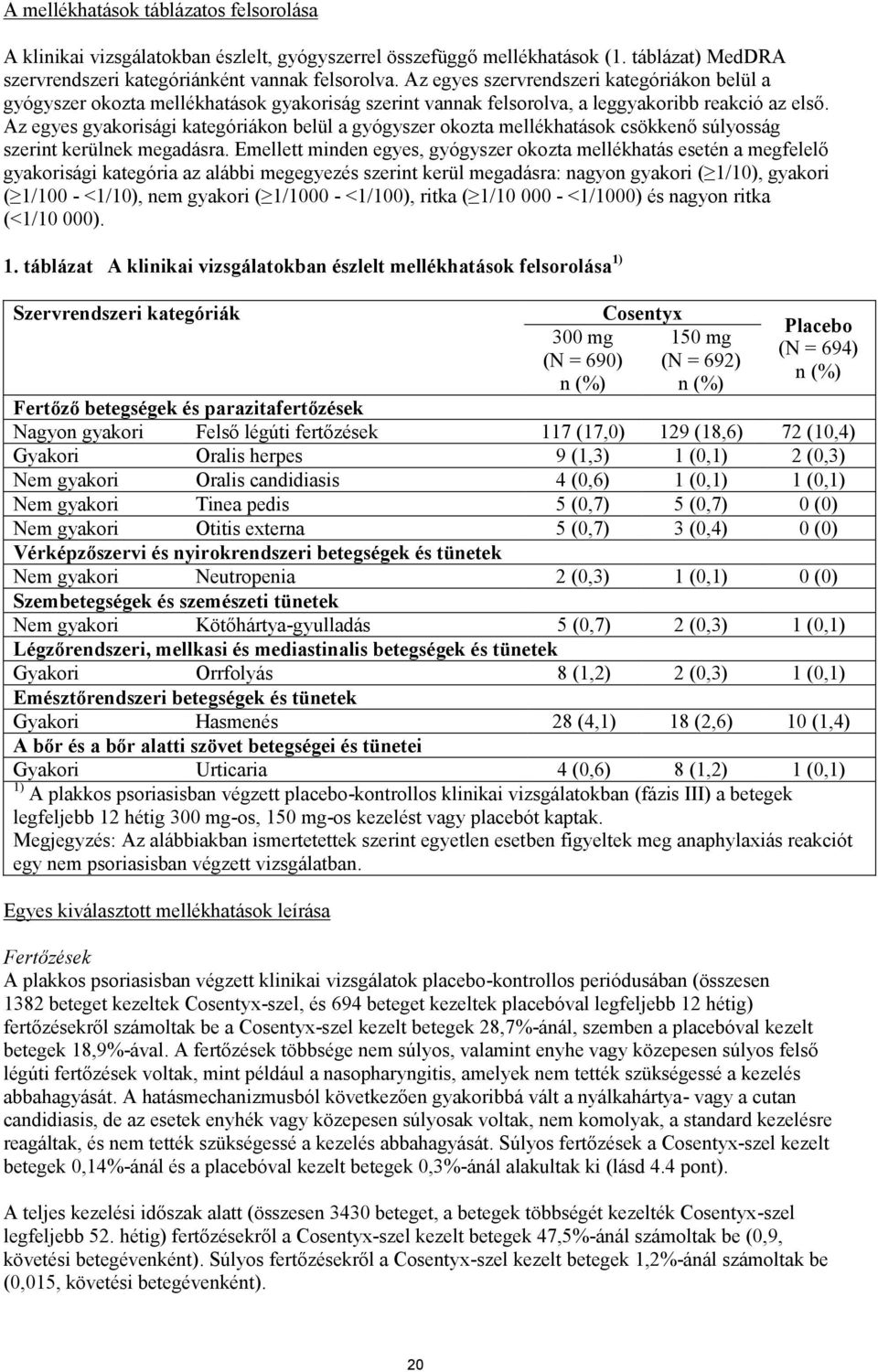 A mellékhatások táblázatos felsorolása

A klinikai vizsgálatokban észlelt, gyógyszerrel összefüggő mellékhatások (1. táblázat) MedDRA szervrendszeri kategóriánként vannak felsorolva. Az egyes szervrendszeri kategóriákon belül a gyógyszer okozta mellékhatások gyakoriság szerint vannak felsorolva, a leggyakoribb reakció az első. Az egyes gyakorisági kategóriákon belül a gyógyszer okozta mellékhatások csökkenő súlyosság szerint kerülnek megadásra. Emellett minden egyes, gyógyszer okozta mellékhatás esetén a megfelelő gyakorisági kategória az alábbi megegyezés szerint kerül megadásra: nagyon gyakori ($\geq$1/10), gyakori ($\geq$1/100 - <1/10), nem gyakori ($\geq$1/1000 - <1/100), ritka ($\geq$1/10 000 - <1/1000) és nagyon ritka (<1/10 000).

1. táblázat A klinikai vizsgálatokban észlelt mellékhatások felsorolása $^{1)}$

| Szervrendszeri kategóriák | | Cosentyx 300 mg (N = 690) n (%) | Cosentyx 150 mg (N = 692) n (%) | Placebo (N = 694) n (%) |
|---|---|---|---|---|
| Fertőző betegségek és parazitafertőzések | | | | |
| Nagyon gyakori | Felső légúti fertőzések | 117 (17,0) | 129 (18,6) | 72 (10,4) |
| Gyakori | Oralis herpes | 9 (1,3) | 1 (0,1) | 2 (0,3) |
| Nem gyakori | Oralis candidiasis | 4 (0,6) | 1 (0,1) | 1 (0,1) |
| Nem gyakori | Tinea pedis | 5 (0,7) | 5 (0,7) | 0 (0) |
| Nem gyakori | Otitis externa | 5 (0,7) | 3 (0,4) | 0 (0) |
| Vérképzőszervi és nyirokrendszeri betegségek és tünetek | | | | |
| Nem gyakori | Neutropenia | 2 (0,3) | 1 (0,1) | 0 (0) |
| Szembetegségek és szemészeti tünetek | | | | |
| Nem gyakori | Kötőhártya-gyulladás | 5 (0,7) | 2 (0,3) | 1 (0,1) |
| Légzőrendszeri, mellkasi és mediastinalis betegségek és tünetek | | | | |
| Gyakori | Orrfolyás | 8 (1,2) | 2 (0,3) | 1 (0,1) |
| Emésztőrendszeri betegségek és tünetek | | | | |
| Gyakori | Hasmenés | 28 (4,1) | 18 (2,6) | 10 (1,4) |
| A bőr és a bőr alatti szövet betegségei és tünetei | | | | |
| Gyakori | Urticaria | 4 (0,6) | 8 (1,2) | 1 (0,1) |

$^{1)}$ A plakkos psoriasisban végzett placebo-kontrollos klinikai vizsgálatokban (fázis III) a betegek legfeljebb 12 hétig 300 mg-os, 150 mg-os kezelést vagy placebót kaptak.
Megjegyzés: Az alábbiakban ismertetettek szerint egyetlen esetben figyeltek meg anaphylaxiás reakciót egy nem psoriasisban végzett vizsgálatban.

Egyes kiválasztott mellékhatások leírása

Fertőzések
A plakkos psoriasisban végzett klinikai vizsgálatok placebo-kontrollos periódusában (összesen 1382 beteget kezeltek Cosentyx-szel, és 694 beteget kezeltek placebóval legfeljebb 12 hétig) fertőzésekről számoltak be a Cosentyx-szel kezelt betegek 28,7%-ánál, szemben a placebóval kezelt betegek 18,9%-ával. A fertőzések többsége nem súlyos, valamint enyhe vagy közepesen súlyos felső légúti fertőzések voltak, mint például a nasopharyngitis, amelyek nem tették szükségessé a kezelés abbahagyását. A hatásmechanizmusból következően gyakoribbá vált a nyálkahártya- vagy a cutan candidiasis, de az esetek enyhék vagy közepesen súlyosak voltak, nem komolyak, a standard kezelésre reagáltak, és nem tették szükségessé a kezelés abbahagyását. Súlyos fertőzések a Cosentyx-szel kezelt betegek 0,14%-ánál és a placebóval kezelt betegek 0,3%-ánál alakultak ki (lásd 4.4 pont).

A teljes kezelési időszak alatt (összesen 3430 beteget, a betegek többségét kezelték Cosentyx-szel legfeljebb 52. hétig) fertőzésekről a Cosentyx-szel kezelt betegek 47,5%-ánál számoltak be (0,9, követési betegévenként). Súlyos fertőzésekről a Cosentyx-szel kezelt betegek 1,2%-ánál számoltak be (0,015, követési betegévenként).

20